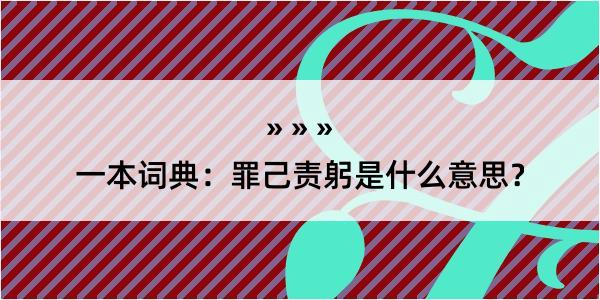 » » »

一本词典：罪己责躬是什么意思？